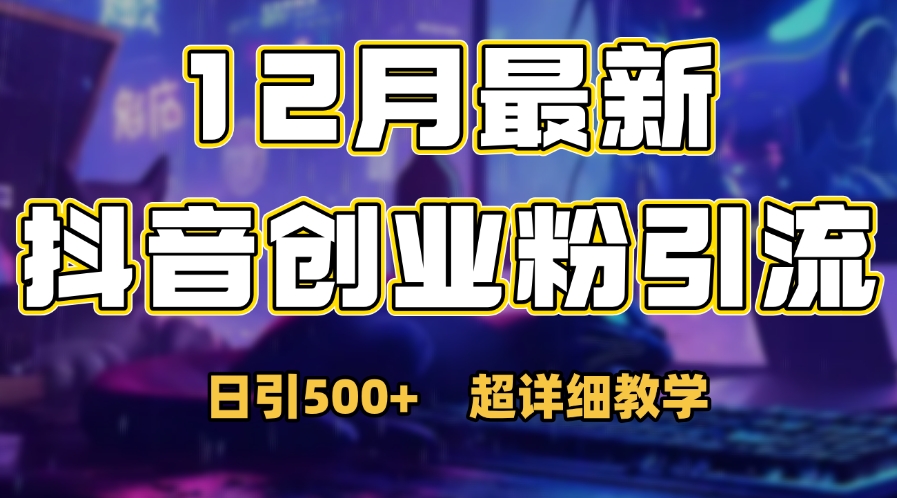 12月最新

抖音创业粉引流

日引500+ 超详细教学